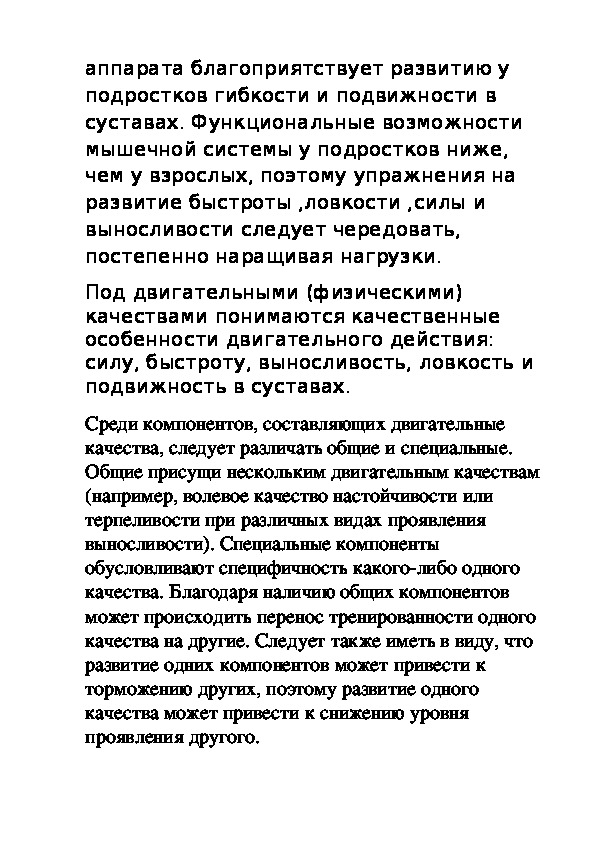 аппарата благоприятствует развитию у подростков гибкости и подвижности в суставах. Функциональные возможности мышечной системы у подростков ниже, чем у взрослых, поэтому упражнения на развитие быстроты ,ловкости ,силы и выносливости следует чередовать, постепенно наращивая нагрузки.

Под двигательными (физическими) качествами понимаются качественные особенности двигательного действия: силу, быстроту, выносливость, ловкость и подвижность в суставах.

Среди компонентов, составляющих двигательные качества, следует различать общие и специальные. Общие присущи нескольким двигательным качествам (например, волевое качество настойчивости или терпеливости при различных видах проявления выносливости). Специальные компоненты обусловливают специфичность какого-либо одного качества. Благодаря наличию общих компонентов может происходить перенос тренированности одного качества на другие. Следует также иметь в виду, что развитие одних компонентов может привести к торможению других, поэтому развитие одного качества может привести к снижению уровня проявления другого.